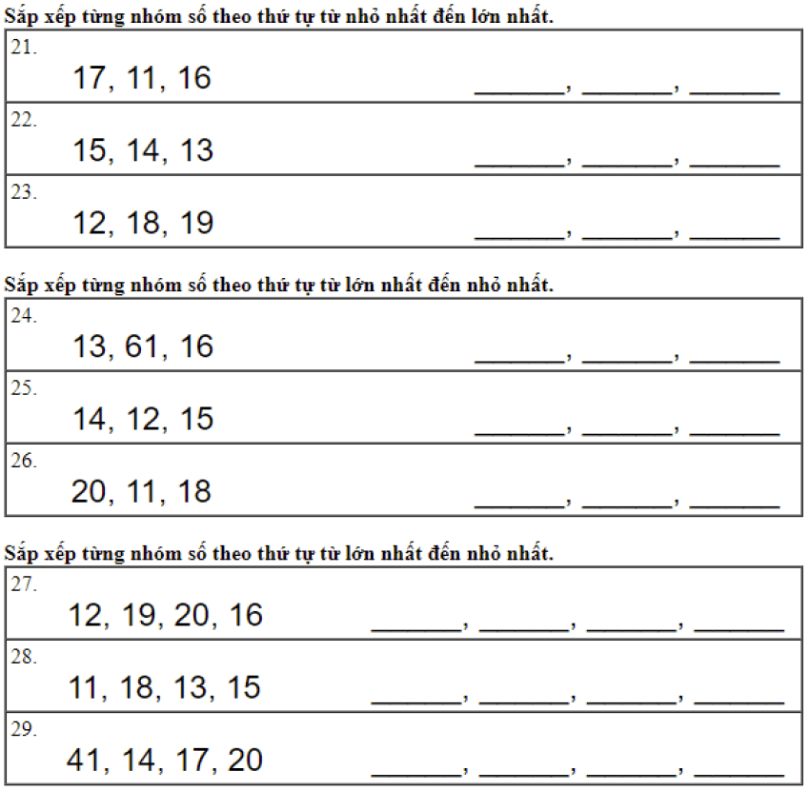 Sắp xếp từng nhóm số theo thứ tự từ nhỏ nhất đến lớn nhất.

21.
17, 11, 16 ______, ______, ______

22.
15, 14, 13 ______, ______, ______

23.
12, 18, 19 ______, ______, ______

Sắp xếp từng nhóm số theo thứ tự từ lớn nhất đến nhỏ nhất.

24.
13, 61, 16 ______, ______, ______

25.
14, 12, 15 ______, ______, ______

26.
20, 11, 18 ______, ______, ______

Sắp xếp từng nhóm số theo thứ tự từ lớn nhất đến nhỏ nhất.

27.
12, 19, 20, 16 ______, ______, ______, ______

28.
11, 18, 13, 15 ______, ______, ______, ______

29.
41, 14, 17, 20 ______, ______, ______, ______